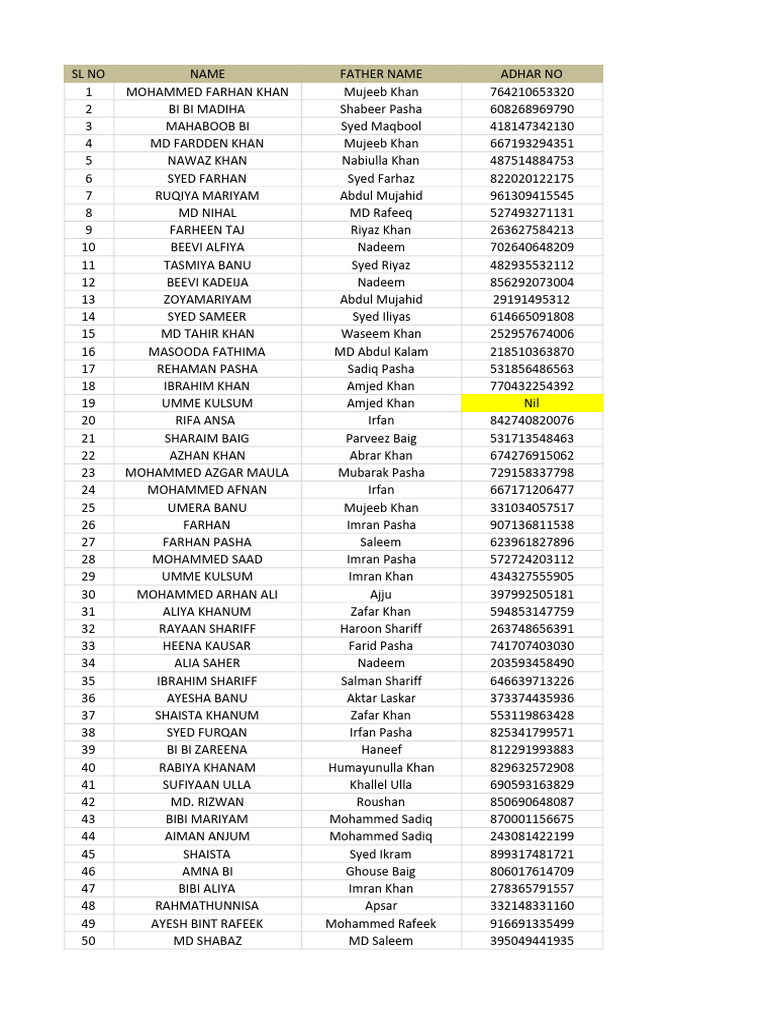 | SL NO | NAME | FATHER NAME | ADHAR NO |
|---|---|---|---|
| 1 | MOHAMMED FARHAN KHAN | Mujeeb Khan | 764210653320 |
| 2 | BI BI MADIHA | Shabeer Pasha | 608268969790 |
| 3 | MAHABOOB BI | Syed Maqbool | 418147342130 |
| 4 | MD FARDDEN KHAN | Mujeeb Khan | 667193294351 |
| 5 | NAWAZ KHAN | Nabiulla Khan | 487514884753 |
| 6 | SYED FARHAN | Syed Farhaz | 822020122175 |
| 7 | RUQIYA MARIYAM | Abdul Mujahid | 961309415545 |
| 8 | MD NIHAL | MD Rafeeq | 527493271131 |
| 9 | FARHEEN TAJ | Riyaz Khan | 263627584213 |
| 10 | BEEVI ALFIYA | Nadeem | 702640648209 |
| 11 | TASMIYA BANU | Syed Riyaz | 482935532112 |
| 12 | BEEVI KADEIJA | Nadeem | 856292073004 |
| 13 | ZOYAMARIYAM | Abdul Mujahid | 29191495312 |
| 14 | SYED SAMEER | Syed Iliyas | 614665091808 |
| 15 | MD TAHIR KHAN | Waseem Khan | 252957674006 |
| 16 | MASOODA FATHIMA | MD Abdul Kalam | 218510363870 |
| 17 | REHAMAN PASHA | Sadiq Pasha | 531856486563 |
| 18 | IBRAHIM KHAN | Amjed Khan | 770432254392 |
| 19 | UMME KULSUM | Amjed Khan | Nil |
| 20 | RIFA ANSA | Irfan | 842740820076 |
| 21 | SHARAIM BAIG | Parveez Baig | 531713548463 |
| 22 | AZHAN KHAN | Abrar Khan | 674276915062 |
| 23 | MOHAMMED AZGAR MAULA | Mubarak Pasha | 729158337798 |
| 24 | MOHAMMED AFNAN | Irfan | 667171206477 |
| 25 | UMERA BANU | Mujeeb Khan | 331034057517 |
| 26 | FARHAN | Imran Pasha | 907136811538 |
| 27 | FARHAN PASHA | Saleem | 623961827896 |
| 28 | MOHAMMED SAAD | Imran Pasha | 572724203112 |
| 29 | UMME KULSUM | Imran Khan | 434327555905 |
| 30 | MOHAMMED ARHAN ALI | Ajju | 397992505181 |
| 31 | ALIYA KHANUM | Zafar Khan | 594853147759 |
| 32 | RAYAAN SHARIFF | Haroon Shariff | 263748656391 |
| 33 | HEENA KAUSAR | Farid Pasha | 741707403030 |
| 34 | ALIA SAHER | Nadeem | 203593458490 |
| 35 | IBRAHIM SHARIFF | Salman Shariff | 646639713226 |
| 36 | AYESHA BANU | Aktar Laskar | 373374435936 |
| 37 | SHAISTA KHANUM | Zafar Khan | 553119863428 |
| 38 | SYED FURQAN | Irfan Pasha | 825341799571 |
| 39 | BI BI ZAREENA | Haneef | 812291993883 |
| 40 | RABIYA KHANAM | Humayunulla Khan | 829632572908 |
| 41 | SUFIYAAN ULLA | Khallel Ulla | 690593163829 |
| 42 | MD. RIZWAN | Roushan | 850690648087 |
| 43 | BIBI MARIYAM | Mohammed Sadiq | 870001156675 |
| 44 | AIMAN ANJUM | Mohammed Sadiq | 243081422199 |
| 45 | SHAISTA | Syed Ikram | 899317481721 |
| 46 | AMNA BI | Ghouse Baig | 806017614709 |
| 47 | BIBI ALIYA | Imran Khan | 278365791557 |
| 48 | RAHMATHUNNISA | Apsar | 332148331160 |
| 49 | AYESH BINT RAFEEK | Mohammed Rafeek | 916691335499 |
| 50 | MD SHABAZ | MD Saleem | 395049441935 |